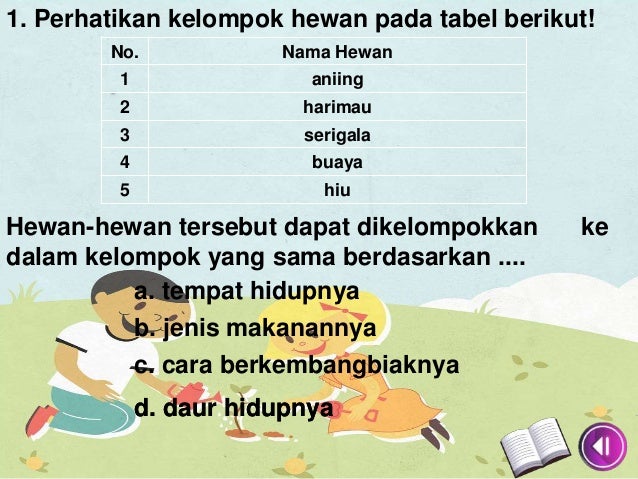 1. Perhatikan kelompok hewan pada tabel berikut!

| No. | Nama Hewan |
|---|---|
| 1 | aniing |
| 2 | harimau |
| 3 | serigala |
| 4 | buaya |
| 5 | hiu |

Hewan-hewan tersebut dapat dikelompokkan ke dalam kelompok yang sama berdasarkan ....

a. tempat hidupnya
b. jenis makanannya
c. cara berkembangbiaknya
d. daur hidupnya